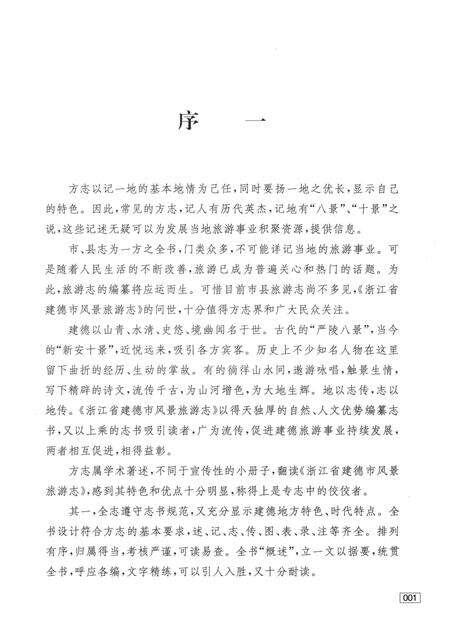 序　　一

方志以记一地的基本地情为己任，同时要扬一地之优长，显示自己的特色。因此，常见的方志，记人有历代英杰，记地有“八景”、“十景”之说，这些记述无疑可以为发展当地旅游事业积聚资源，提供信息。

市、县志为一方之全书，门类众多，不可能详记当地的旅游事业。可是随着人民生活的不断改善，旅游已成为普遍关心和热门的话题。为此，旅游志的编纂将应运而生。可惜目前市县旅游志尚不多见，《浙江省建德市风景旅游志》的问世，十分值得方志界和广大民众关注。

建德以山青、水清、史悠、境幽闻名于世。古代的“严陵八景”，当今的“新安十景”，近悦远来，吸引各方宾客。历史上不少知名人物在这里留下曲折的经历、生动的掌故。有的徜徉山水间，遨游咏唱，触景生情，写下精辟的诗文，流传千古，为山河增色，为大地生辉。地以志传，志以地传。《浙江省建德市风景旅游志》以得天独厚的自然、人文优势编纂志书，又以上乘的志书吸引读者，广为流传，促进建德旅游事业持续发展，两者相互促进，相得益彰。

方志属学术著述，不同于宣传性的小册子，翻读《浙江省建德市风景旅游志》，感到其特色和优点十分明显，称得上是专志中的佼佼者。

其一，全志遵守志书规范，又充分显示建德地方特色、时代特点。全书设计符合方志的基本要求，述、记、志、传、图、表、录、注等齐全。排列有序，归属得当，考核严谨，可读易查。全书“概述”，立一文以据要，统贯全书，呼应各编，文字精练，可以引人入胜，又十分耐读。

001